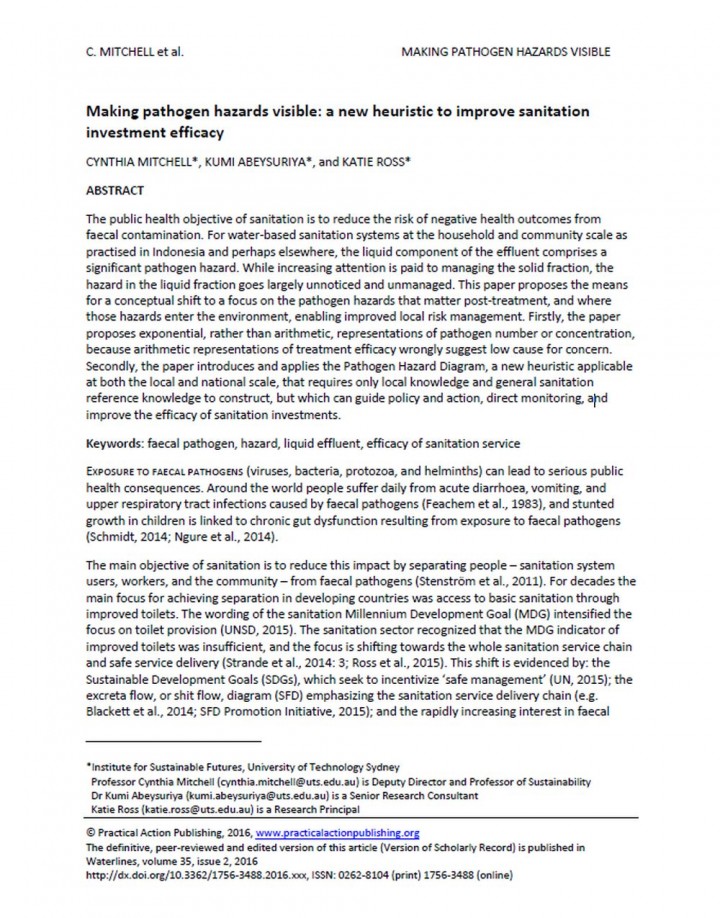 C. MITCHELL et al.

MAKING PATHOGEN HAZARDS VISIBLE

Making pathogen hazards visible: a new heuristic to improve sanitation investment efficacy

CYNTHIA MITCHELL*, KUMI ABEYSURIYA*, and KATIE ROSS*

ABSTRACT

The public health objective of sanitation is to reduce the risk of negative health outcomes from faecal contamination. For water-based sanitation systems at the household and community scale as practised in Indonesia and perhaps elsewhere, the liquid component of the effluent comprises a significant pathogen hazard. While increasing attention is paid to managing the solid fraction, the hazard in the liquid fraction goes largely unnoticed and unmanaged. This paper proposes the means for a conceptual shift to a focus on the pathogen hazards that matter post-treatment, and where those hazards enter the environment, enabling improved local risk management. Firstly, the paper proposes exponential, rather than arithmetic, representations of pathogen number or concentration, because arithmetic representations of treatment efficacy wrongly suggest low cause for concern. Secondly, the paper introduces and applies the Pathogen Hazard Diagram, a new heuristic applicable at both the local and national scale, that requires only local knowledge and general sanitation reference knowledge to construct, but which can guide policy and action, direct monitoring, and improve the efficacy of sanitation investments.

Keywords: faecal pathogen, hazard, liquid effluent, efficacy of sanitation service

EXPOSURE TO FAECAL PATHOGENS (viruses, bacteria, protozoa, and helminths) can lead to serious public health consequences. Around the world people suffer daily from acute diarrhoea, vomiting, and upper respiratory tract infections caused by faecal pathogens (Feachem et al., 1983), and stunted growth in children is linked to chronic gut dysfunction resulting from exposure to faecal pathogens (Schmidt, 2014; Ngure et al., 2014).

The main objective of sanitation is to reduce this impact by separating people – sanitation system users, workers, and the community – from faecal pathogens (Stenström et al., 2011). For decades the main focus for achieving separation in developing countries was access to basic sanitation through improved toilets. The wording of the sanitation Millennium Development Goal (MDG) intensified the focus on toilet provision (UNSD, 2015). The sanitation sector recognized that the MDG indicator of improved toilets was insufficient, and the focus is shifting towards the whole sanitation service chain and safe service delivery (Strande et al., 2014: 3; Ross et al., 2015). This shift is evidenced by: the Sustainable Development Goals (SDGs), which seek to incentivize 'safe management' (UN, 2015); the excreta flow, or shit flow, diagram (SFD) emphasizing the sanitation service delivery chain (e.g. Blackett et al., 2014; SFD Promotion Initiative, 2015); and the rapidly increasing interest in faecal

*Institute for Sustainable Futures, University of Technology Sydney
Professor Cynthia Mitchell (cynthia.mitchell@uts.edu.au) is Deputy Director and Professor of Sustainability
Dr Kumi Abeysuriya (kumi.abeysuriya@uts.edu.au) is a Senior Research Consultant
Katie Ross (katie.ross@uts.edu.au) is a Research Principal

© Practical Action Publishing, 2016, www.practicalactionpublishing.org
The definitive, peer-reviewed and edited version of this article (Version of Scholarly Record) is published in Waterlines, volume 35, issue 2, 2016
http://dx.doi.org/10.3362/1756-3488.2016.xxx, ISSN: 0262-8104 (print) 1756-3488 (online)